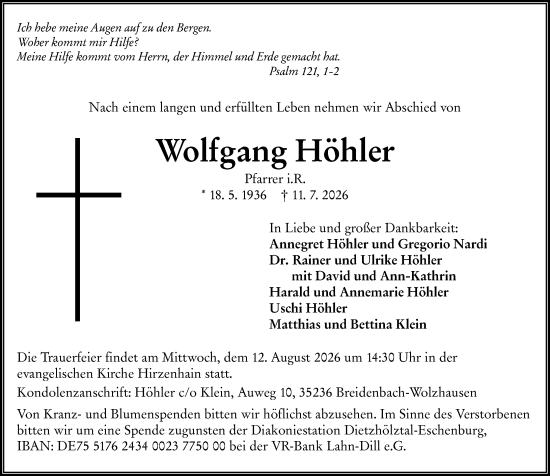 Ich hebe meine Augen auf zu den Bergen.
Woher kommt mir Hilfe?
Meine Hilfe kommt vom Herrn, der Himmel und Erde gemacht hat.
Psalm 121, 1-2

Nach einem langen und erfüllten Leben nehmen wir Abschied von

Wolfgang Höhler

Pfarrer i.R.
* 18. 5. 1936 † 11. 7. 2026

In Liebe und großer Dankbarkeit:
Annegret Höhler und Gregorio Nardi
Dr. Rainer und Ulrike Höhler
mit David und Ann-Kathrin
Harald und Annemarie Höhler
Uschi Höhler
Matthias und Bettina Klein

Die Trauerfeier findet am Mittwoch, dem 12. August 2026 um 14:30 Uhr in der evangelischen Kirche Hirzenhain statt.

Kondolenzanschrift: Höhler c/o Klein, Auweg 10, 35236 Breidenbach-Wolzhausen

Von Kranz- und Blumenspenden bitten wir höflichst abzusehen. Im Sinne des Verstorbenen bitten wir um eine Spende zugunsten der Diakoniestation Dietzhölztal-Eschenburg, IBAN: DE75 5176 2434 0023 7750 00 bei der VR-Bank Lahn-Dill e.G.